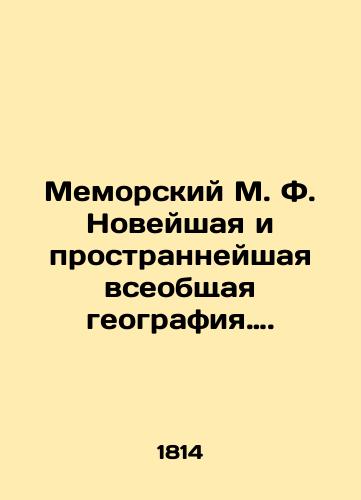 Меморский М. Ф. Новейшая и пространнейшая всеобщая география....

1814